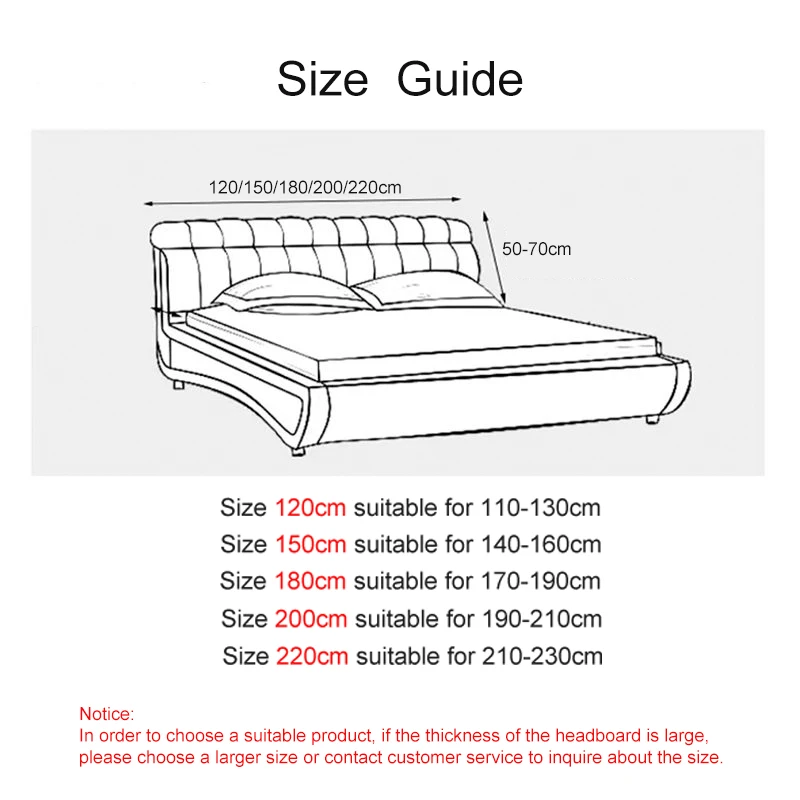 Size Guide

120/150/180/200/220cm

50-70cm

Size 120cm suitable for 110-130cm
Size 150cm suitable for 140-160cm
Size 180cm suitable for 170-190cm
Size 200cm suitable for 190-210cm
Size 220cm suitable for 210-230cm

Notice:
In order to choose a suitable product, if the thickness of the headboard is large, please choose a larger size or contact customer service to inquire about the size.